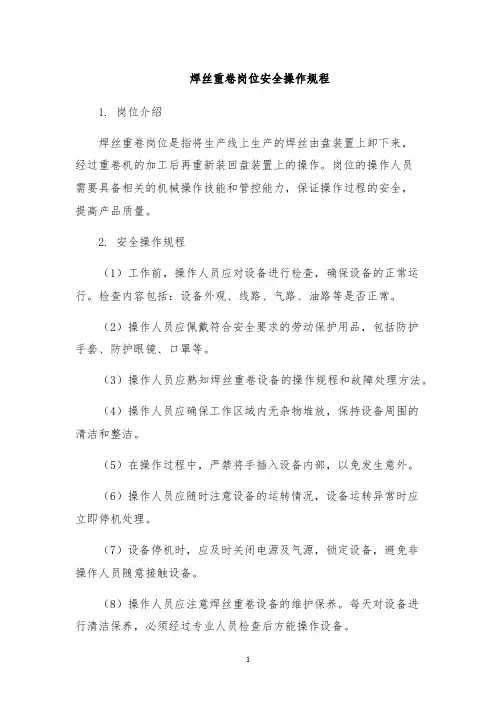 焊丝重卷岗位安全操作规程

1. 岗位介绍

焊丝重卷岗位是指将生产线上生产的焊丝由盘装置上卸下来，经过重卷机的加工后再重新装回盘装置上的操作。岗位的操作人员需要具备相关的机械操作技能和管控能力，保证操作过程的安全，提高产品质量。

2. 安全操作规程

（1）工作前，操作人员应对设备进行检查，确保设备的正常运行。检查内容包括：设备外观、线路、气路、油路等是否正常。

（2）操作人员应佩戴符合安全要求的劳动保护用品，包括防护手套、防护眼镜、口罩等。

（3）操作人员应熟知焊丝重卷设备的操作规程和故障处理方法。

（4）操作人员应确保工作区域内无杂物堆放，保持设备周围的清洁和整洁。

（5）在操作过程中，严禁将手插入设备内部，以免发生意外。

（6）操作人员应随时注意设备的运转情况，设备运转异常时应立即停机处理。

（7）设备停机时，应及时关闭电源及气源，锁定设备，避免非操作人员随意接触设备。

（8）操作人员应注意焊丝重卷设备的维护保养。每天对设备进行清洁保养，必须经过专业人员检查后方能操作设备。

1